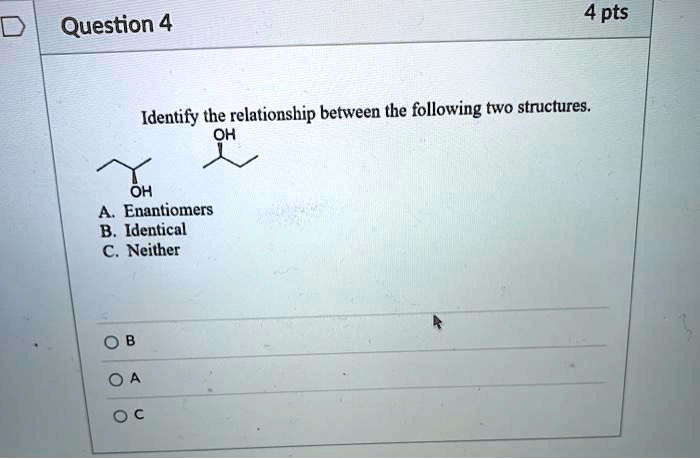 Question 4

4 pts

Identify the relationship between the following two structures.

OH

OH

A. Enantiomers
B. Identical
C. Neither

B

A

C